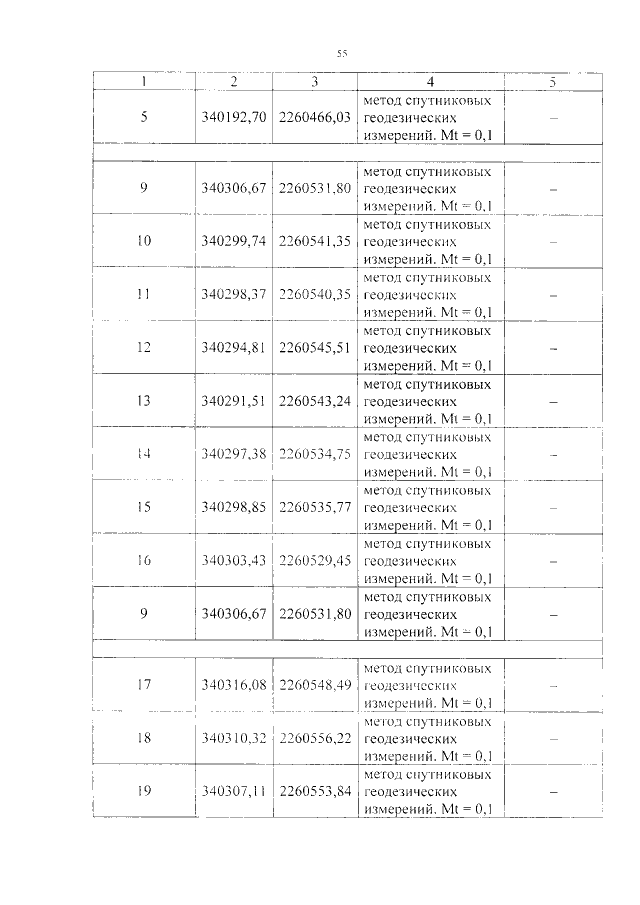 55

| 1 | 2 | 3 | 4 | 5 |
|---|---|---|---|---|
| 5 | 340192,70 | 2260466,03 | метод спутниковых геодезических измерений. Mt = 0,1 | – |
| | | | | |
| 9 | 340306,67 | 2260531,80 | метод спутниковых геодезических измерений. Mt = 0,1 | – |
| 10 | 340299,74 | 2260541,35 | метод спутниковых геодезических измерений. Mt = 0,1 | – |
| 11 | 340298,37 | 2260540,35 | метод спутниковых геодезических измерений. Mt = 0,1 | – |
| 12 | 340294,81 | 2260545,51 | метод спутниковых геодезических измерений. Mt = 0,1 | – |
| 13 | 340291,51 | 2260543,24 | метод спутниковых геодезических измерений. Mt = 0,1 | – |
| 14 | 340297,38 | 2260534,75 | метод спутниковых геодезических измерений. Mt = 0,1 | – |
| 15 | 340298,85 | 2260535,77 | метод спутниковых геодезических измерений. Mt = 0,1 | – |
| 16 | 340303,43 | 2260529,45 | метод спутниковых геодезических измерений. Mt = 0,1 | – |
| 9 | 340306,67 | 2260531,80 | метод спутниковых геодезических измерений. Mt = 0,1 | – |
| | | | | |
| 17 | 340316,08 | 2260548,49 | метод спутниковых геодезических измерений. Mt = 0,1 | – |
| 18 | 340310,32 | 2260556,22 | метод спутниковых геодезических измерений. Mt = 0,1 | – |
| 19 | 340307,11 | 2260553,84 | метод спутниковых геодезических измерений. Mt = 0,1 | – |